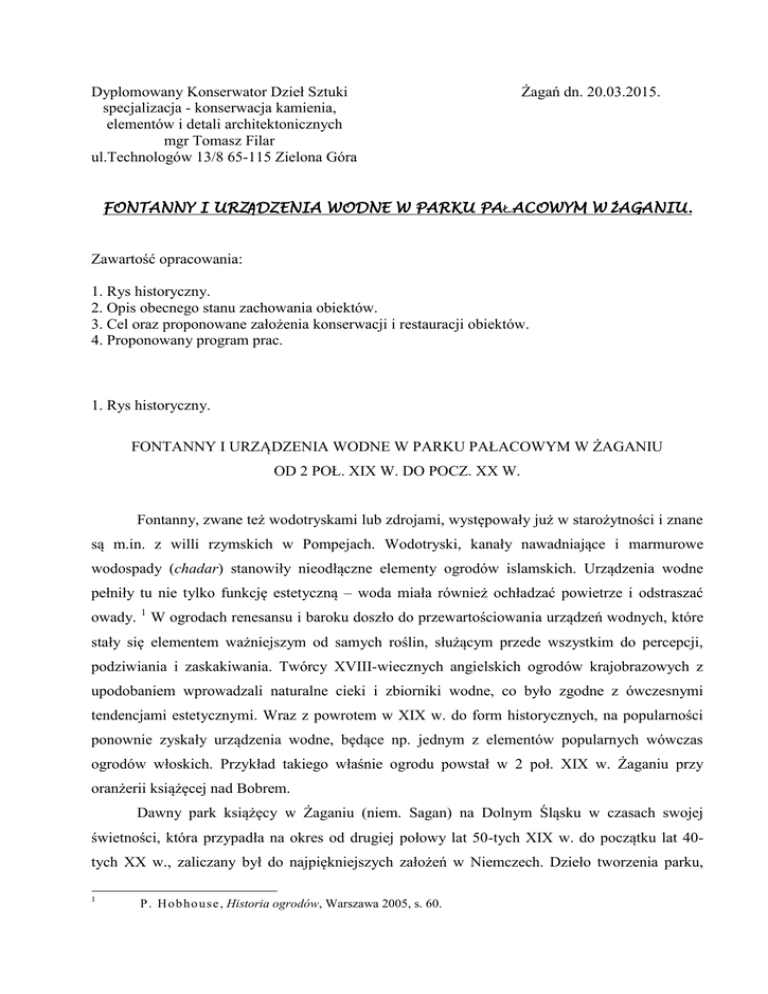 Dyplomowany Konserwator Dzieł Sztuki
specjalizacja - konserwacja kamienia,
elementów i detali architektonicznych
mgr Tomasz Filar
ul.Technologów 13/8 65-115 Zielona Góra

Żagań dn. 20.03.2015.

FONTANNY I URZĄDZENIA WODNE W PARKU PAŁACOWYM W ŻAGANIU.

Zawartość opracowania:

1. Rys historyczny.
2. Opis obecnego stanu zachowania obiektów.
3. Cel oraz proponowane założenia konserwacji i restauracji obiektów.
4. Proponowany program prac.

1. Rys historyczny.

FONTANNY I URZĄDZENIA WODNE W PARKU PAŁACOWYM W ŻAGANIU
OD 2 POŁ. XIX W. DO POCZ. XX W.

Fontanny, zwane też wodotryskami lub zdrojami, występowały już w starożytności i znane są m.in. z willi rzymskich w Pompejach. Wodotryski, kanały nawadniające i marmurowe wodospady (chadar) stanowiły nieodłączne elementy ogrodów islamskich. Urządzenia wodne pełniły tu nie tylko funkcję estetyczną – woda miała również ochładzać powietrze i odstraszać owady. $^1$ W ogrodach renesansu i baroku doszło do przewartościowania urządzeń wodnych, które stały się elementem ważniejszym od samych roślin, służącym przede wszystkim do percepcji, podziwiania i zaskakiwania. Twórcy XVIII-wiecznych angielskich ogrodów krajobrazowych z upodobaniem wprowadzali naturalne cieki i zbiorniki wodne, co było zgodne z ówczesnymi tendencjami estetycznymi. Wraz z powrotem w XIX w. do form historycznych, na popularności ponownie zyskały urządzenia wodne, będące np. jednym z elementów popularnych wówczas ogrodów włoskich. Przykład takiego właśnie ogrodu powstał w 2 poł. XIX w. Żaganiu przy oranżerii książęcej nad Bobrem.

Dawny park książęcy w Żaganiu (niem. Sagan) na Dolnym Śląsku w czasach swojej świetności, która przypadła na okres od drugiej połowy lat 50-tych XIX w. do początku lat 40-tych XX w., zaliczany był do najpiękniejszych założeń w Niemczech. Dzieło tworzenia parku,

$^1$ P. Hobhouse, Historia ogrodów, Warszawa 2005, s. 60.